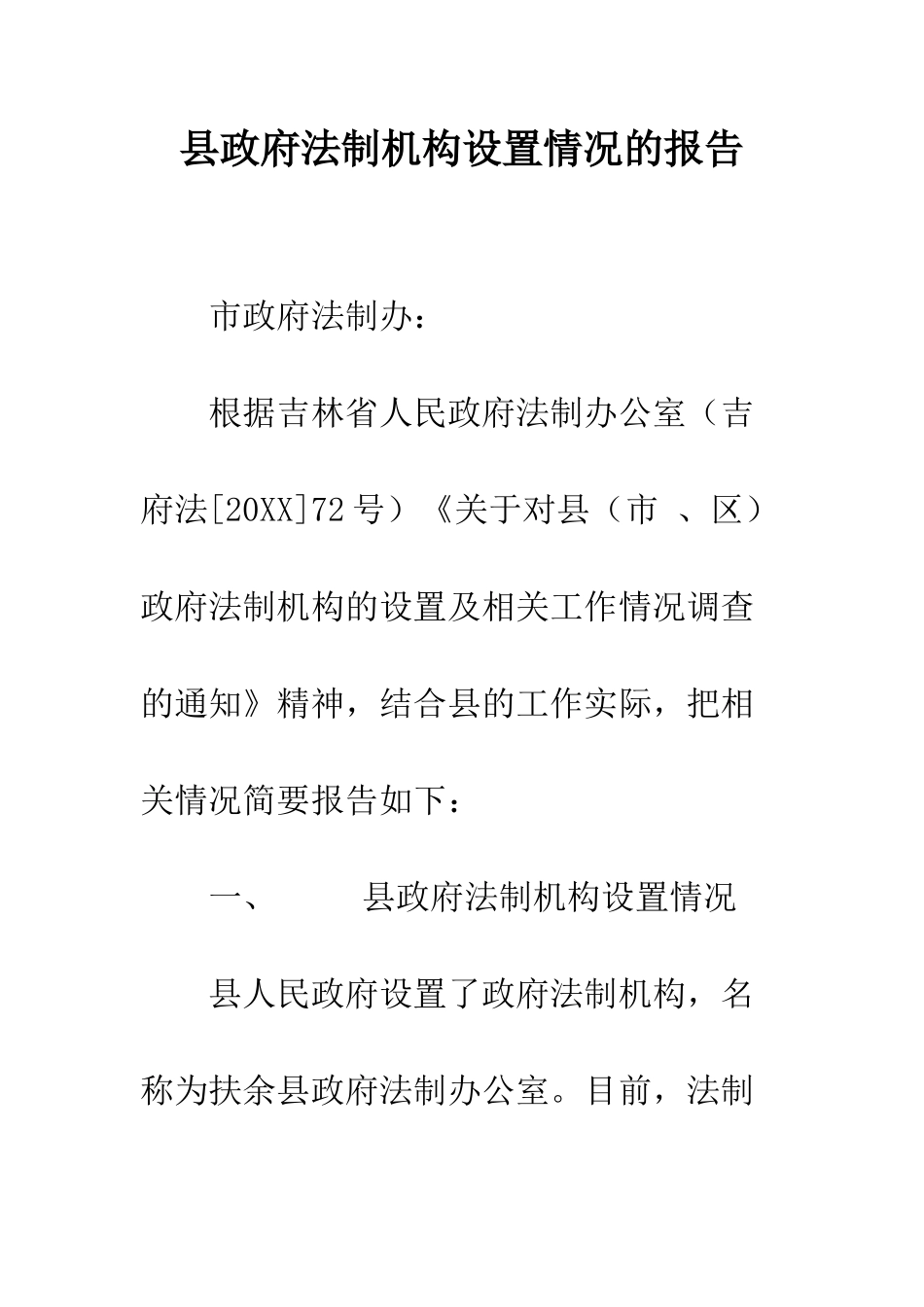 县政府法制机构设置情况的报告

市政府法制办：

根据吉林省人民政府法制办公室（吉府法[20XX]72号）《关于对县（市 、区）政府法制机构的设置及相关工作情况调查的通知》精神，结合县的工作实际，把相关情况简要报告如下：

一、 县政府法制机构设置情况

县人民政府设置了政府法制机构，名称为扶余县政府法制办公室。目前，法制